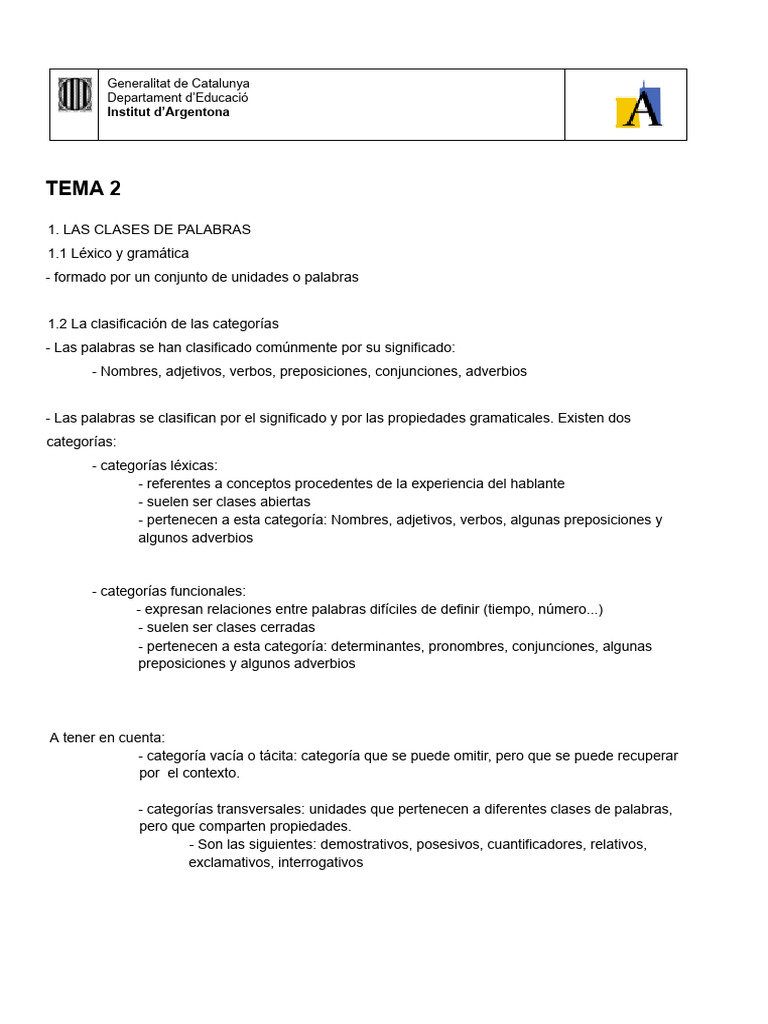 Generalitat de Catalunya
Departament d'Educació
Institut d'Argentona

A

TEMA 2

1. LAS CLASES DE PALABRAS

1.1 Léxico y gramática

- formado por un conjunto de unidades o palabras

1.2 La clasificación de las categorías

- Las palabras se han clasificado comúnmente por su significado:

- Nombres, adjetivos, verbos, preposiciones, conjunciones, adverbios

- Las palabras se clasifican por el significado y por las propiedades gramaticales. Existen dos categorías:

- categorías léxicas:

- referentes a conceptos procedentes de la experiencia del hablante
- suelen ser clases abiertas
- pertenecen a esta categoría: Nombres, adjetivos, verbos, algunas preposiciones y algunos adverbios

- categorías funcionales:

- expresan relaciones entre palabras difíciles de definir (tiempo, número...)
- suelen ser clases cerradas
- pertenecen a esta categoría: determinantes, pronombres, conjunciones, algunas preposiciones y algunos adverbios

A tener en cuenta:

- categoría vacía o tácita: categoría que se puede omitir, pero que se puede recuperar por el contexto.

- categorías transversales: unidades que pertenecen a diferentes clases de palabras, pero que comparten propiedades.

- Son las siguientes: demostrativos, posesivos, cuantificadores, relativos, exclamativos, interrogativos